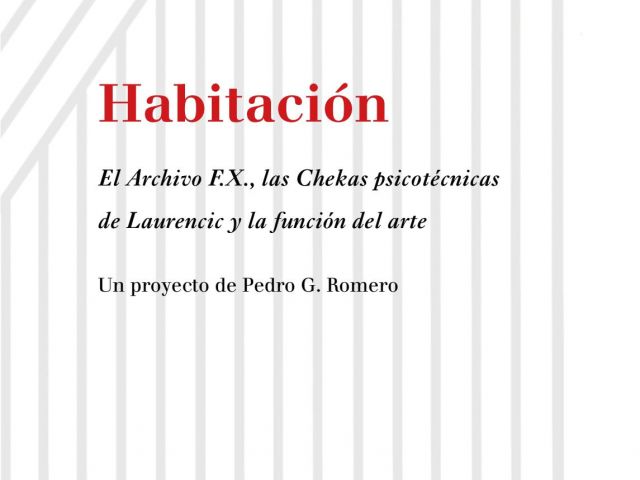 Habitación

El Archivo F.X., las Chekas psicotécnicas de Laurencic y la función del arte

Un proyecto de Pedro G. Romero